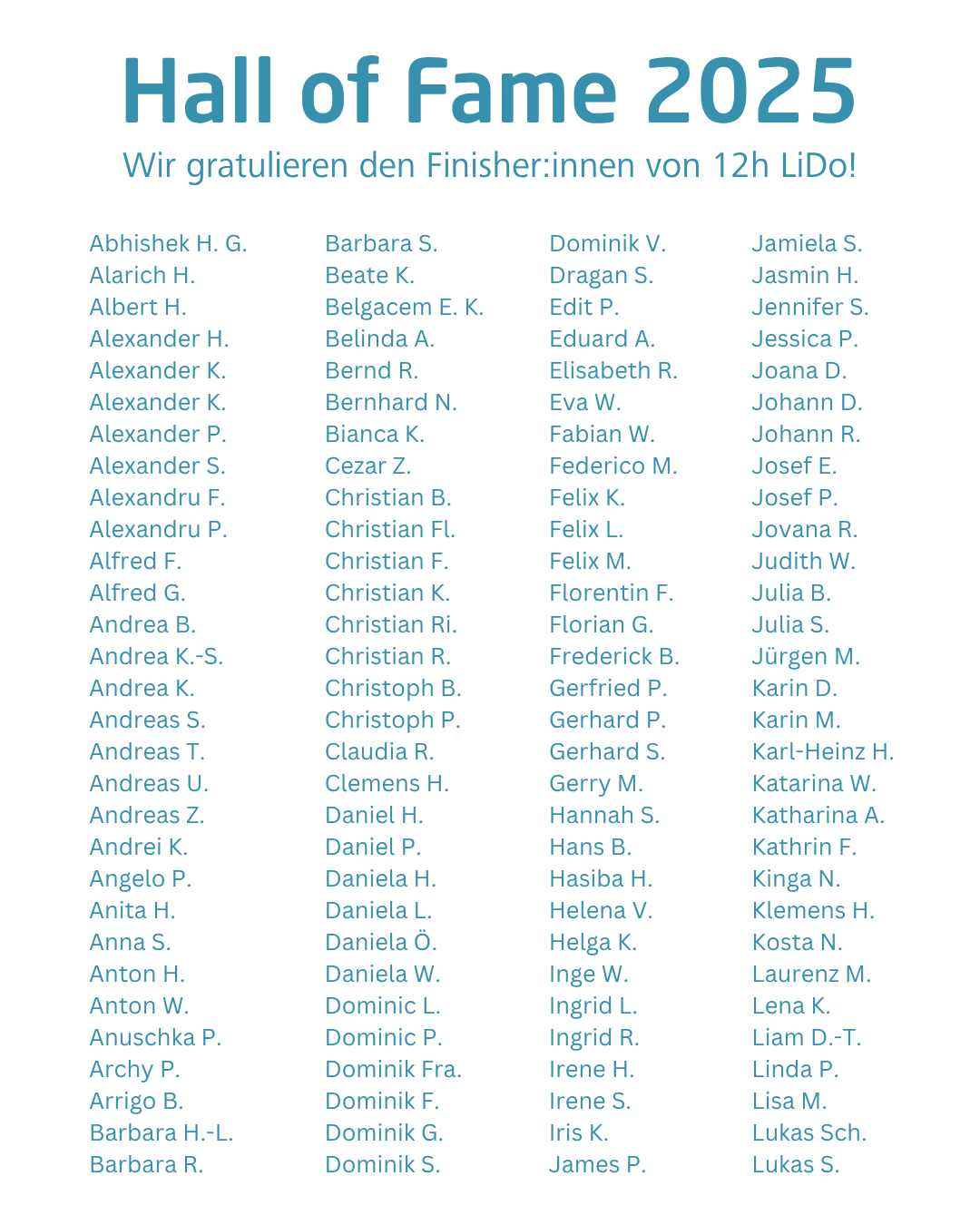 Hall of Fame 2025

Wir gratulieren den Finisher:innen von 12h LiDo!

Abhishek H. G.
Alarich H.
Albert H.
Alexander H.
Alexander K.
Alexander K.
Alexander P.
Alexander S.
Alexandru F.
Alexandru P.
Alfred F.
Alfred G.
Andrea B.
Andrea K.-S.
Andrea K.
Andreas S.
Andreas T.
Andreas U.
Andreas Z.
Andrei K.
Angelo P.
Anita H.
Anna S.
Anton H.
Anton W.
Anuschka P.
Archy P.
Arrigo B.
Barbara H.-L.
Barbara R.

Barbara S.
Beate K.
Belgacem E. K.
Belinda A.
Bernd R.
Bernhard N.
Bianca K.
Cezar Z.
Christian B.
Christian Fl.
Christian F.
Christian K.
Christian Ri.
Christian R.
Christoph B.
Christoph P.
Claudia R.
Clemens H.
Daniel H.
Daniel P.
Daniela H.
Daniela L.
Daniela Ö.
Daniela W.
Dominic L.
Dominic P.
Dominik Fra.
Dominik F.
Dominik G.
Dominik S.

Dominik V.
Dragan S.
Edit P.
Eduard A.
Elisabeth R.
Eva W.
Fabian W.
Federico M.
Felix K.
Felix L.
Felix M.
Florentin F.
Florian G.
Frederick B.
Gerfried P.
Gerhard P.
Gerhard S.
Gerry M.
Hannah S.
Hans B.
Hasiba H.
Helena V.
Helga K.
Inge W.
Ingrid L.
Ingrid R.
Irene H.
Irene S.
Iris K.
James P.

Jamiela S.
Jasmin H.
Jennifer S.
Jessica P.
Joana D.
Johann D.
Johann R.
Josef E.
Josef P.
Jovana R.
Judith W.
Julia B.
Julia S.
Jürgen M.
Karin D.
Karin M.
Karl-Heinz H.
Katarina W.
Katharina A.
Kathrin F.
Kinga N.
Klemens H.
Kosta N.
Laurenz M.
Lena K.
Liam D.-T.
Linda P.
Lisa M.
Lukas Sch.
Lukas S.